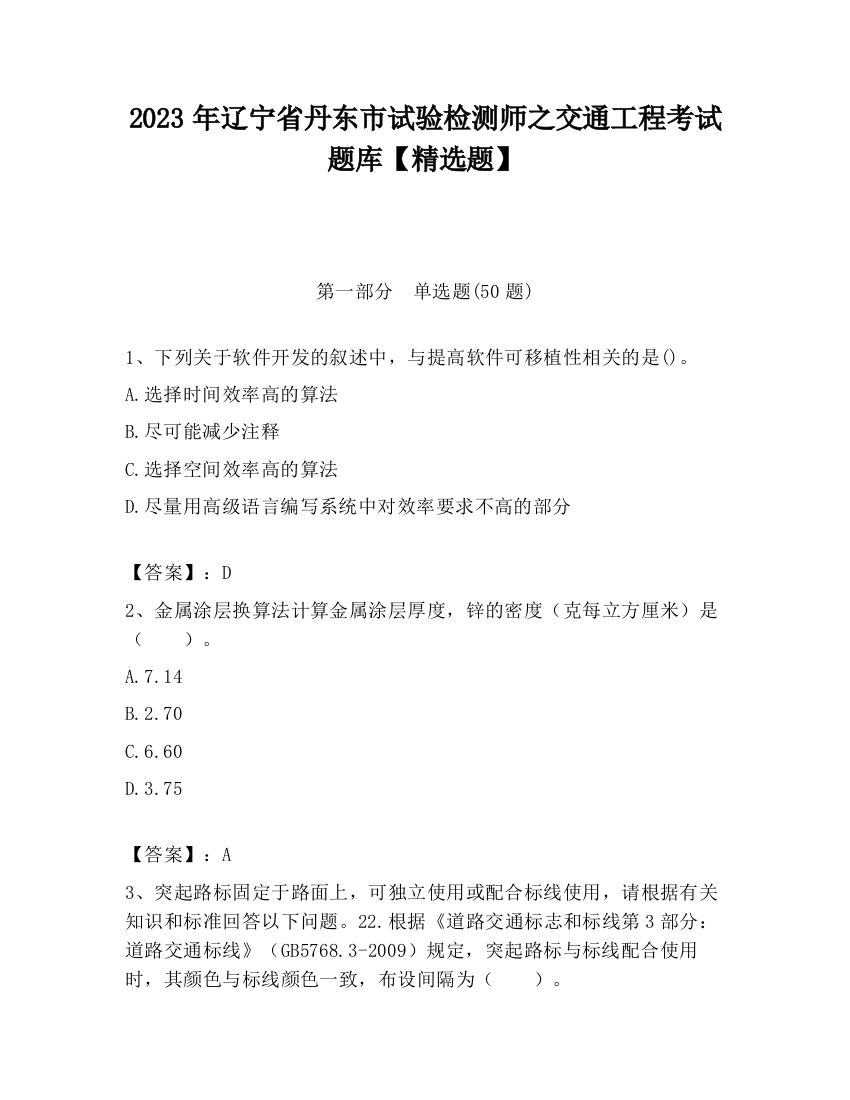 2023 年辽宁省丹东市试验检测师之交通工程考试题库【精选题】

第一部分 单选题(50 题)

1、下列关于软件开发的叙述中，与提高软件可移植性相关的是()。

A.选择时间效率高的算法

B.尽可能减少注释

C.选择空间效率高的算法

D.尽量用高级语言编写系统中对效率要求不高的部分

【答案】：D

2、金属涂层换算法计算金属涂层厚度，锌的密度（克每立方厘米）是（ ）。

A.7.14

B.2.70

C.6.60

D.3.75

【答案】：A

3、突起路标固定于路面上，可独立使用或配合标线使用，请根据有关知识和标准回答以下问题。22.根据《道路交通标志和标线第 3 部分：道路交通标线》（GB5768.3-2009）规定，突起路标与标线配合使用时，其颜色与标线颜色一致，布设间隔为（ ）。